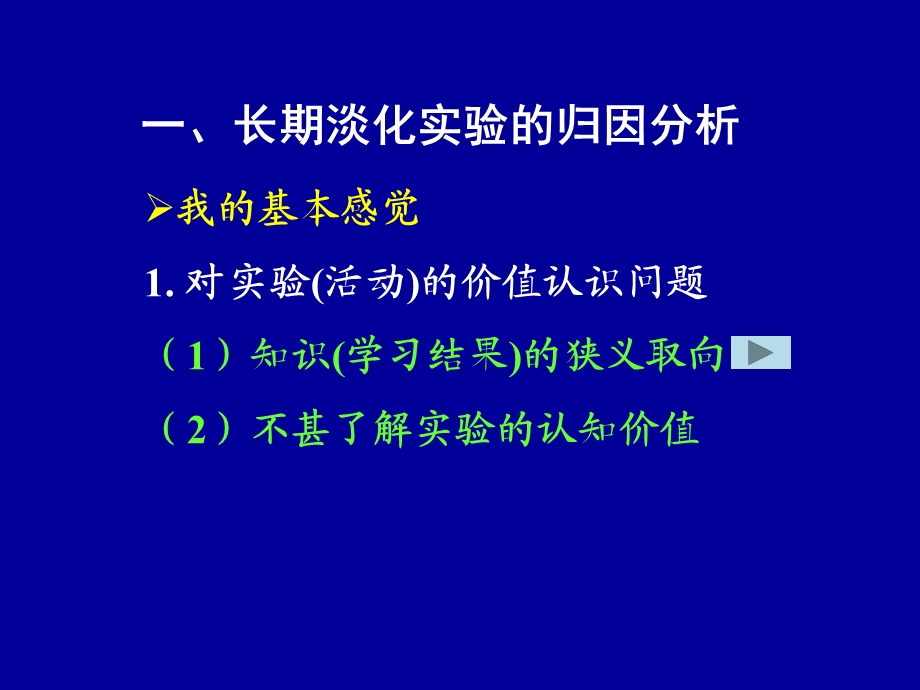 一、长期淡化实验的归因分析

➢我的基本感觉

1. 对实验(活动)的价值认识问题

（1）知识(学习结果)的狭义取向

（2）不甚了解实验的认知价值